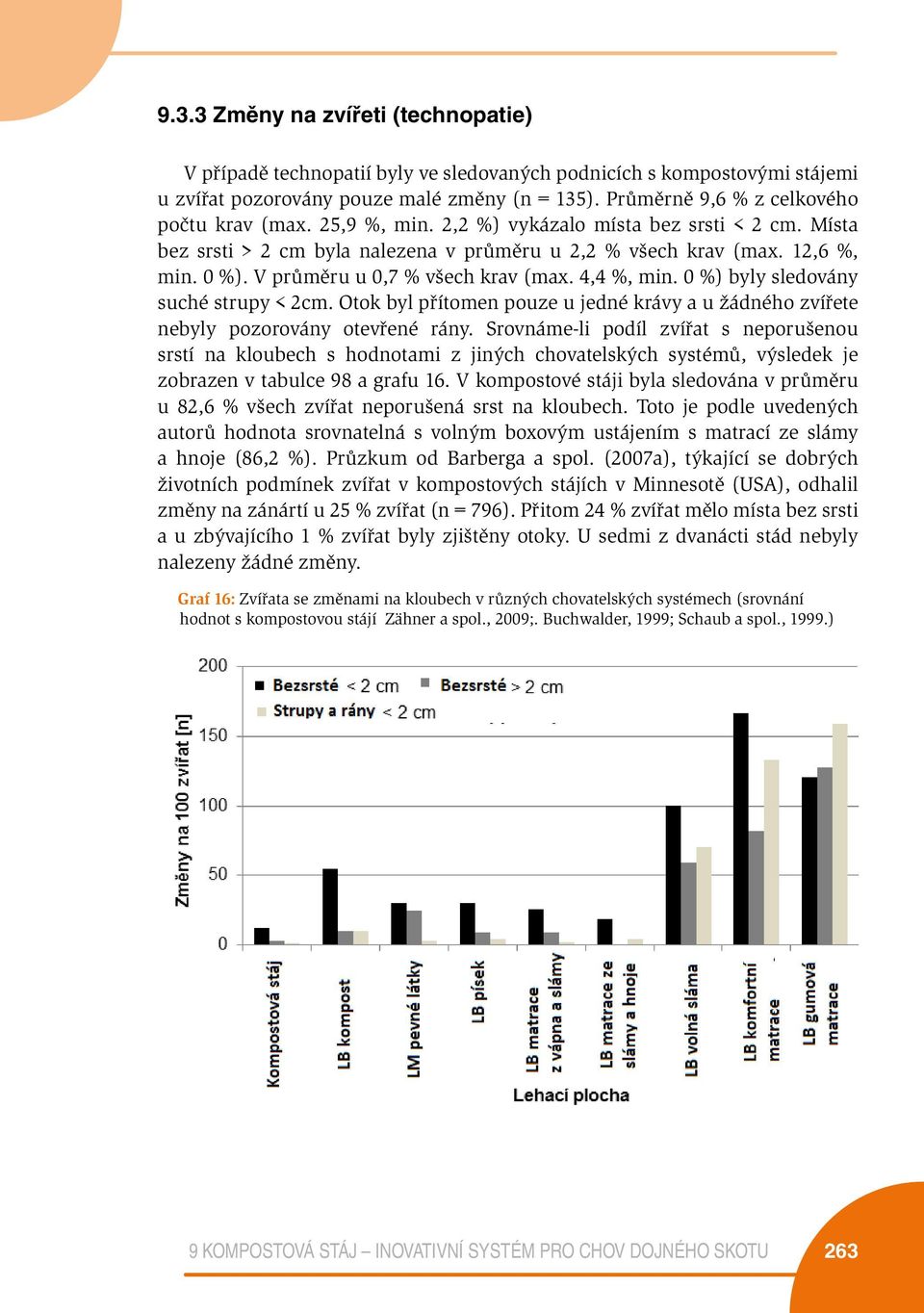 9.3.3 Změny na zvířeti (technopatie)

V případě technopatií byly ve sledovaných podnicích s kompostovými stájemi u zvířat pozorovány pouze malé změny (n = 135). Průměrně 9,6 % z celkového počtu krav (max. 25,9 %, min. 2,2 %) vykázalo místa bez srsti < 2 cm. Místa bez srsti > 2 cm byla nalezena v průměru u 2,2 % všech krav (max. 12,6 %, min. 0 %). V průměru u 0,7 % všech krav (max. 4,4 %, min. 0 %) byly sledovány suché strupy < 2cm. Otok byl přítomen pouze u jedné krávy a u žádného zvířete nebyly pozorovány otevřené rány. Srovnáme-li podíl zvířat s neporušenou srstí na kloubech s hodnotami z jiných chovatelských systémů, výsledek je zobrazen v tabulce 98 a grafu 16. V kompostové stáji byla sledována v průměru u 82,6 % všech zvířat neporušená srst na kloubech. Toto je podle uvedených autorů hodnota srovnatelná s volným boxovým ustájením s matrací ze slámy a hnoje (86,2 %). Průzkum od Barberga a spol. (2007a), týkající se dobrých životních podmínek zvířat v kompostových stájích v Minnesotě (USA), odhalil změny na zánártí u 25 % zvířat (n = 796). Přitom 24 % zvířat mělo místa bez srsti a u zbývajícího 1 % zvířat byly zjištěny otoky. U sedmi z dvanácti stád nebyly nalezeny žádné změny.

Graf 16: Zvířata se změnami na kloubech v různých chovatelských systémech (srovnání hodnot s kompostovou stájí Zähner a spol., 2009;. Buchwalder, 1999; Schaub a spol., 1999.)

200
150
100
50
0
Změny na 100 zvířat [n]
Bezsrsté < 2 cm
Bezsrsté > 2 cm
Strupy a rány < 2 cm
Kompostová stáj
LB kompost
LM pevné látky
LB písek
LB matrace z vápna a slámy
LB matrace ze slámy a hnoje
LB volná sláma
LB komfortní matrace
LB gumová matrace
Lehací plocha

9 KOMPOSTOVÁ STÁJ – INOVATIVNÍ SYSTÉM PRO CHOV DOJNÉHO SKOTU 263